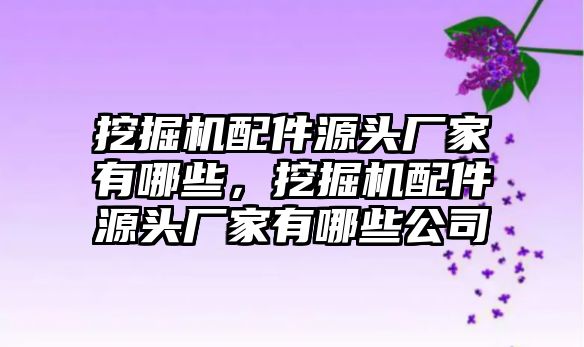 挖掘机配件源头厂家有哪些，挖掘机配件源头厂家有哪些公司